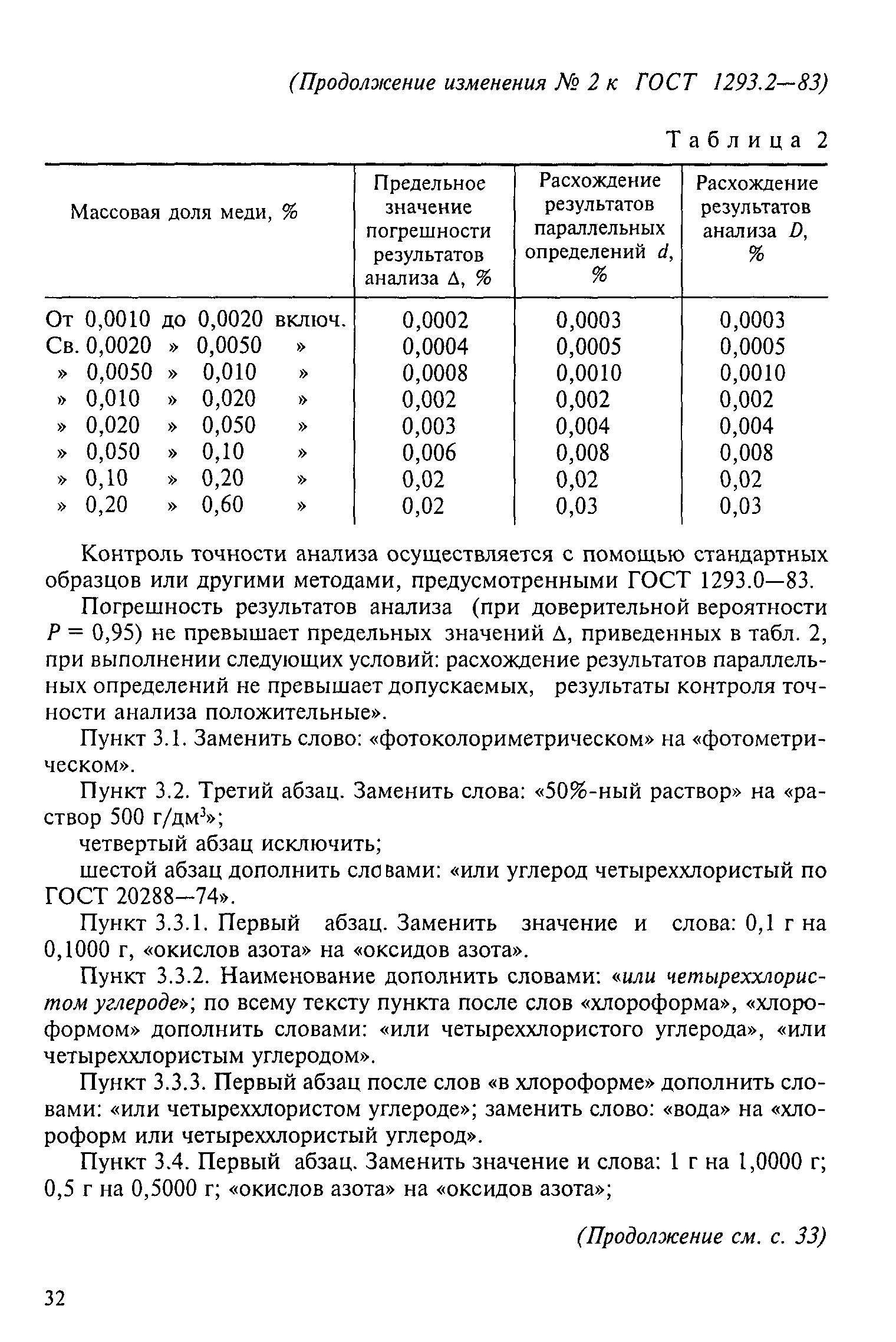 (Продолжение изменения № 2 к ГОСТ 1293.2—83)

Таблица 2

| Массовая доля меди, % | Предельное значение погрешности результатов анализа Δ, % | Расхождение результатов параллельных определений $d$, % | Расхождение результатов анализа $D$, % |
|---|---|---|---|
| От 0,0010 до 0,0020 включ. | 0,0002 | 0,0003 | 0,0003 |
| Св. 0,0020 » 0,0050 » | 0,0004 | 0,0005 | 0,0005 |
| » 0,0050 » 0,010 » | 0,0008 | 0,0010 | 0,0010 |
| » 0,010 » 0,020 » | 0,002 | 0,002 | 0,002 |
| » 0,020 » 0,050 » | 0,003 | 0,004 | 0,004 |
| » 0,050 » 0,10 » | 0,006 | 0,008 | 0,008 |
| » 0,10 » 0,20 » | 0,02 | 0,02 | 0,02 |
| » 0,20 » 0,60 » | 0,02 | 0,03 | 0,03 |

Контроль точности анализа осуществляется с помощью стандартных образцов или другими методами, предусмотренными ГОСТ 1293.0—83.

Погрешность результатов анализа (при доверительной вероятности $P = 0,95$) не превышает предельных значений Δ, приведенных в табл. 2, при выполнении следующих условий: расхождение результатов параллельных определений не превышает допускаемых, результаты контроля точности анализа положительные».

Пункт 3.1. Заменить слово: «фотоколориметрическом» на «фотометрическом».

Пункт 3.2. Третий абзац. Заменить слова: «50%-ный раствор» на «раствор 500 г/дм$^3$»;

четвертый абзац исключить;

шестой абзац дополнить словами: «или углерод четыреххлористый по ГОСТ 20288—74».

Пункт 3.3.1. Первый абзац. Заменить значение и слова: 0,1 г на 0,1000 г, «окислов азота» на «оксидов азота».

Пункт 3.3.2. Наименование дополнить словами: «или четыреххлористом углероде»; по всему тексту пункта после слов «хлороформа», «хлороформом» дополнить словами: «или четыреххлористого углерода», «или четыреххлористым углеродом».

Пункт 3.3.3. Первый абзац после слов «в хлороформе» дополнить словами: «или четыреххлористом углероде»; заменить слово: «вода» на «хлороформ или четыреххлористый углерод».

Пункт 3.4. Первый абзац. Заменить значение и слова: 1 г на 1,0000 г; 0,5 г на 0,5000 г; «окислов азота» на «оксидов азота»;

(Продолжение см. с. 33)

32